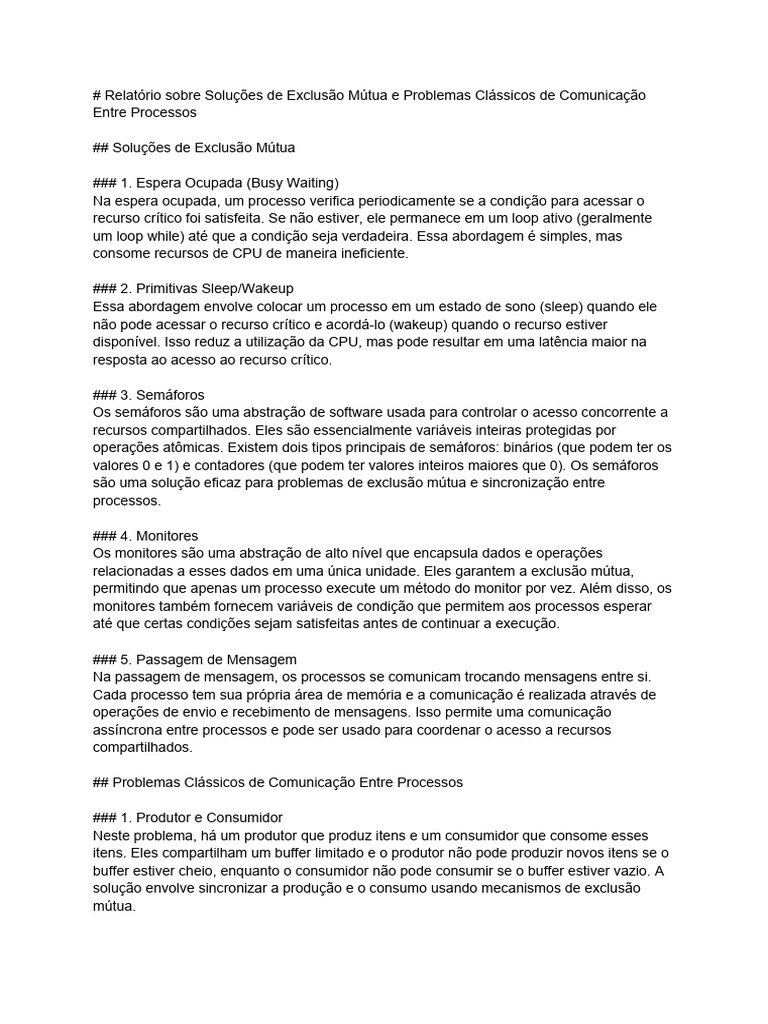 # Relatório sobre Soluções de Exclusão Mútua e Problemas Clássicos de Comunicação Entre Processos

## Soluções de Exclusão Mútua

### 1. Espera Ocupada (Busy Waiting)
Na espera ocupada, um processo verifica periodicamente se a condição para acessar o recurso crítico foi satisfeita. Se não estiver, ele permanece em um loop ativo (geralmente um loop while) até que a condição seja verdadeira. Essa abordagem é simples, mas consome recursos de CPU de maneira ineficiente.

### 2. Primitivas Sleep/Wakeup
Essa abordagem envolve colocar um processo em um estado de sono (sleep) quando ele não pode acessar o recurso crítico e acordá-lo (wakeup) quando o recurso estiver disponível. Isso reduz a utilização da CPU, mas pode resultar em uma latência maior na resposta ao acesso ao recurso crítico.

### 3. Semáforos
Os semáforos são uma abstração de software usada para controlar o acesso concorrente a recursos compartilhados. Eles são essencialmente variáveis inteiras protegidas por operações atômicas. Existem dois tipos principais de semáforos: binários (que podem ter os valores 0 e 1) e contadores (que podem ter valores inteiros maiores que 0). Os semáforos são uma solução eficaz para problemas de exclusão mútua e sincronização entre processos.

### 4. Monitores
Os monitores são uma abstração de alto nível que encapsula dados e operações relacionadas a esses dados em uma única unidade. Eles garantem a exclusão mútua, permitindo que apenas um processo execute um método do monitor por vez. Além disso, os monitores também fornecem variáveis de condição que permitem aos processos esperar até que certas condições sejam satisfeitas antes de continuar a execução.

### 5. Passagem de Mensagem
Na passagem de mensagem, os processos se comunicam trocando mensagens entre si. Cada processo tem sua própria área de memória e a comunicação é realizada através de operações de envio e recebimento de mensagens. Isso permite uma comunicação assíncrona entre processos e pode ser usado para coordenar o acesso a recursos compartilhados.

## Problemas Clássicos de Comunicação Entre Processos

### 1. Produtor e Consumidor
Neste problema, há um produtor que produz itens e um consumidor que consome esses itens. Eles compartilham um buffer limitado e o produtor não pode produzir novos itens se o buffer estiver cheio, enquanto o consumidor não pode consumir se o buffer estiver vazio. A solução envolve sincronizar a produção e o consumo usando mecanismos de exclusão mútua.